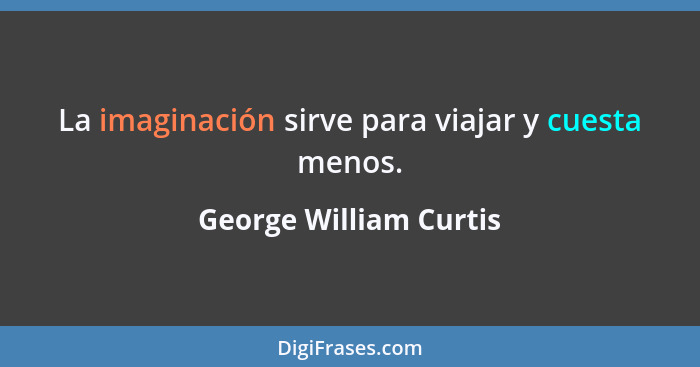 La imaginación sirve para viajar y cuesta menos.

George William Curtis

DigiFrases.com